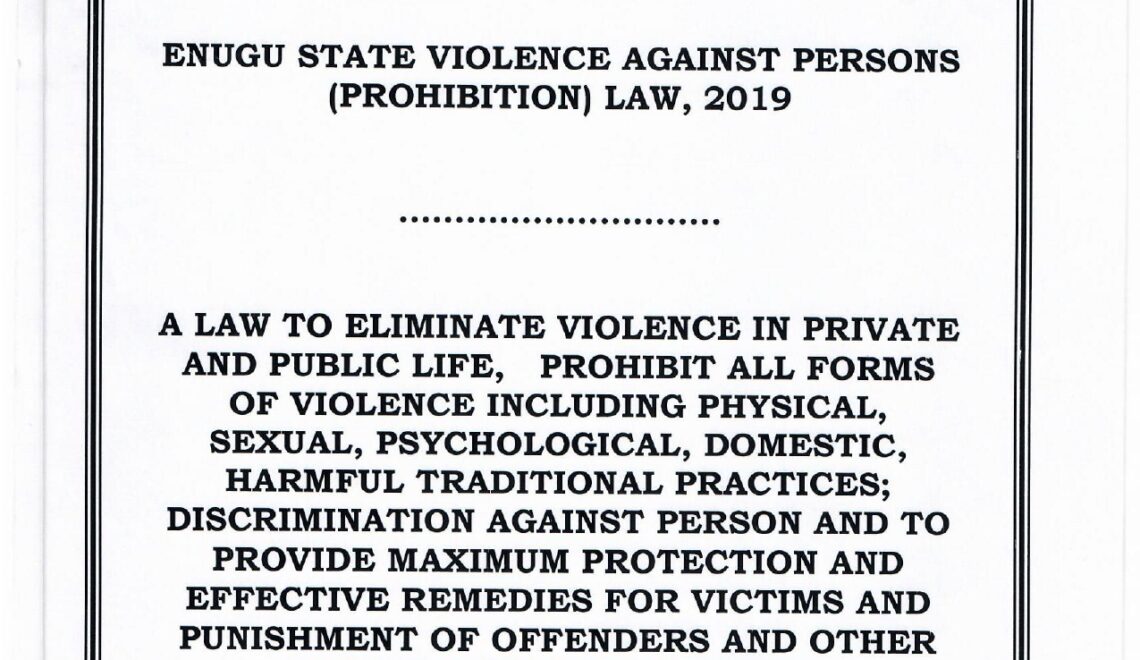 ENUGU STATE VIOLENCE AGAINST PERSONS (PROHIBITION) LAW, 2019

..............................

A LAW TO ELIMINATE VIOLENCE IN PRIVATE AND PUBLIC LIFE, PROHIBIT ALL FORMS OF VIOLENCE INCLUDING PHYSICAL, SEXUAL, PSYCHOLOGICAL, DOMESTIC, HARMFUL TRADITIONAL PRACTICES; DISCRIMINATION AGAINST PERSON AND TO PROVIDE MAXIMUM PROTECTION AND EFFECTIVE REMEDIES FOR VICTIMS AND PUNISHMENT OF OFFENDERS AND OTHER